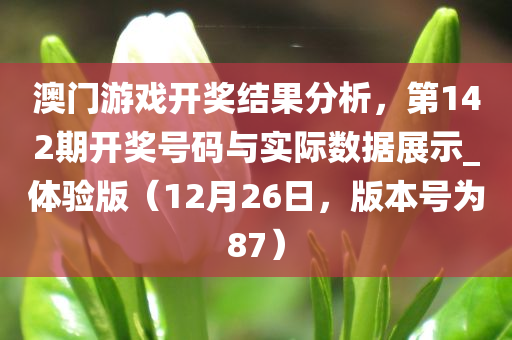 澳门游戏开奖结果分析，第142期开奖号码与实际数据展示_体验版（12月26日，版本号为87）